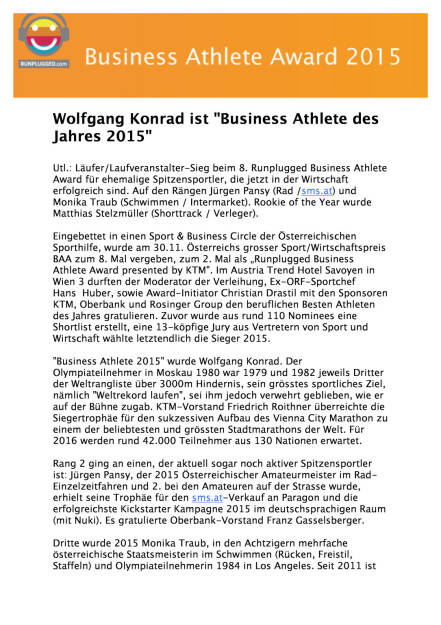 RUNPLUGGED.com

Business Athlete Award 2015

Wolfgang Konrad ist "Business Athlete des Jahres 2015"

Utl.: Läufer/Laufveranstalter-Sieg beim 8. Runplugged Business Athlete Award für ehemalige Spitzensportler, die jetzt in der Wirtschaft erfolgreich sind. Auf den Rängen Jürgen Pansy (Rad /sms.at) und Monika Traub (Schwimmen / Intermarket). Rookie of the Year wurde Matthias Stelzmüller (Shorttrack / Verleger).

Eingebettet in einen Sport & Business Circle der Österreichischen Sporthilfe, wurde am 30.11. Österreichs grosser Sport/Wirtschaftspreis BAA zum 8. Mal vergeben, zum 2. Mal als „Runplugged Business Athlete Award presented by KTM". Im Austria Trend Hotel Savoyen in Wien 3 durften der Moderator der Verleihung, Ex-ORF-Sportchef Hans Huber, sowie Award-Initiator Christian Drastil mit den Sponsoren KTM, Oberbank und Rosinger Group den beruflichen Besten Athleten des Jahres gratulieren. Zuvor wurde aus rund 110 Nominees eine Shortlist erstellt, eine 13-köpfige Jury aus Vertretern von Sport und Wirtschaft wählte letztendlich die Sieger 2015.

"Business Athlete 2015" wurde Wolfgang Konrad. Der Olympiateilnehmer in Moskau 1980 war 1979 und 1982 jeweils Dritter der Weltrangliste über 3000m Hindernis, sein grösstes sportliches Ziel, nämlich "Weltrekord laufen", sei ihm jedoch verwehrt geblieben, wie er auf der Bühne zugab. KTM-Vorstand Friedrich Roithner überreichte die Siegertrophäe für den sukzessiven Aufbau des Vienna City Marathon zu einem der beliebtesten und grössten Stadtmarathons der Welt. Für 2016 werden rund 42.000 Teilnehmer aus 130 Nationen erwartet.

Rang 2 ging an einen, der aktuell sogar noch aktiver Spitzensportler ist: Jürgen Pansy, der 2015 Österreichischer Amateurmeister im Rad-Einzelzeitfahren und 2. bei den Amateuren auf der Strasse wurde, erhielt seine Trophäe für den sms.at-Verkauf an Paragon und die erfolgreichste Kickstarter Kampagne 2015 im deutschsprachigen Raum (mit Nuki). Es gratulierte Oberbank-Vorstand Franz Gasselsberger.

Dritte wurde 2015 Monika Traub, in den Achtzigern mehrfache österreichische Staatsmeisterin im Schwimmen (Rücken, Freistil, Staffeln) und Olympiateilnehmerin 1984 in Los Angeles. Seit 2011 ist